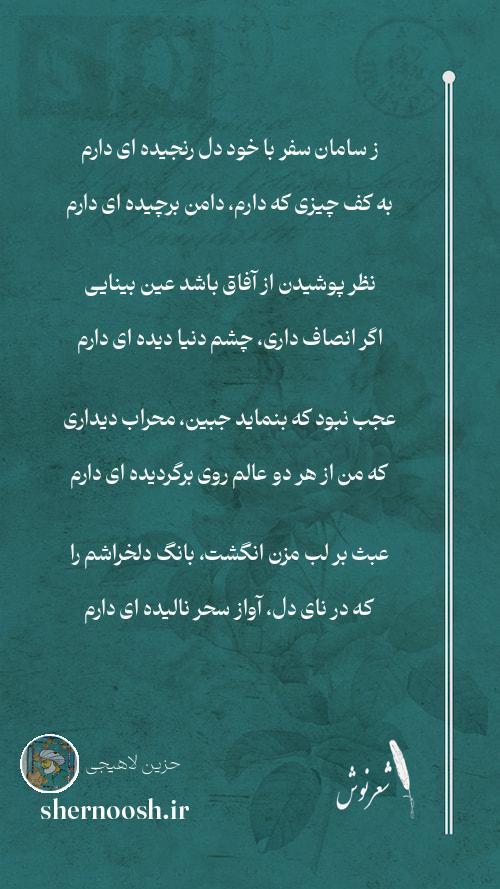 ز سامان سفر با خود دل رنجیده ای دارم
به کف چیزی که دارم، دامن برچیده ای دارم

نظر پوشیدن از آفاق باشد عین بینایی
اگر انصاف داری، چشم دنیا دیده ای دارم

عجب نبود که بنماید جبین، محراب دیداری
که من از هر دو عالم روی برگردیده ای دارم

عبث بر لب مزن انگشت، بانگ دلخراشم را
که در نای دل، آواز سحر نالیده ای دارم

حزین لاهیجی
shernoosh.ir
شعرنوش